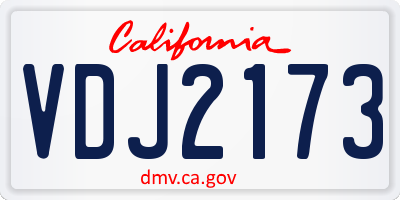 California

VDJ2173

dmv.ca.gov